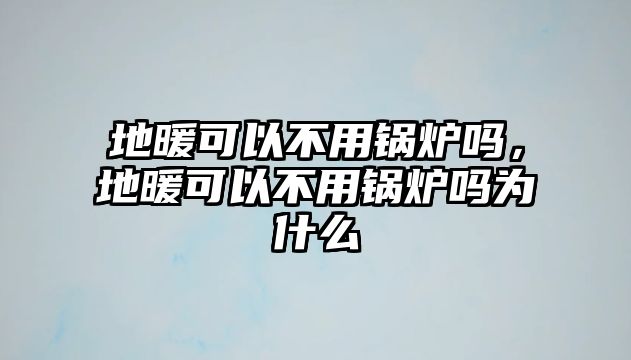 地暖可以不用锅炉吗，地暖可以不用锅炉吗为什么